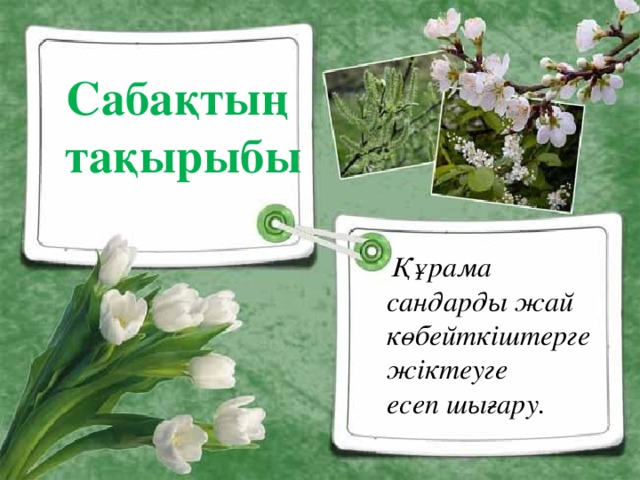 Сабақтың тақырыбы

Құрама сандарды жай көбейткіштерге жіктеуге есеп шығару.